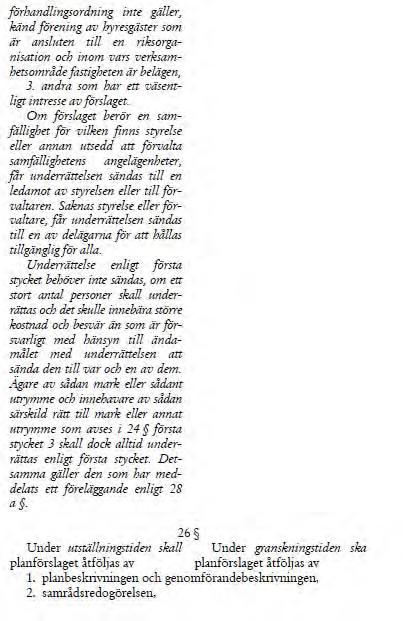 förhandlingsordning inte gäller, känd förening av hyresgäster som är ansluten till en riksorganisation och inom vars verksamhetsområde fastigheten är belägen,

3. andra som har ett väsentligt intresse av förslaget.

Om förslaget berör en samfällighet för vilken finns styrelse eller annan utsedd att förvalta samfällighetens angelägenheter, får underrättelsen sändas till en ledamot av styrelsen eller till förvaltaren. Saknas styrelse eller förvaltare, får underrättelsen sändas till en av delägarna för att hållas tillgänglig för alla.

Underrättelse enligt första stycket behöver inte sändas, om ett stort antal personer skall underrättas och det skulle innebära större kostnad och besvär än som är försvarligt med hänsyn till ändamålet med underrättelsen att sända den till var och en av dem. Ägare av sådan mark eller sådant utrymme och innehavare av sådan särskild rätt till mark eller annat utrymme som avses i 24 § första stycket 3 skall dock alltid underrättas enligt första stycket. Detsamma gäller den som har meddelats ett föreläggande enligt 28 a §.

26 §

Under utställningstiden skall planförslaget åtföljas av

Under granskningstiden ska planförslaget åtföljas av

1. planbeskrivningen och genomförandebeskrivningen,
2. samrådsredogörelsen,